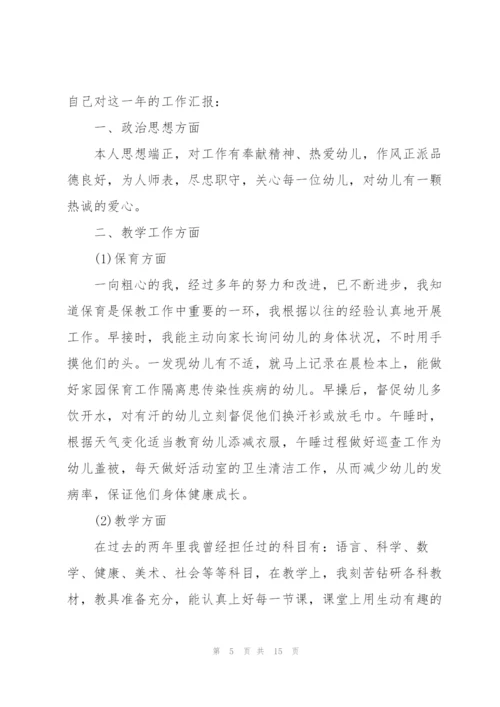 自己对这一年的工作汇报：

一、政治思想方面

本人思想端正，对工作有奉献精神、热爱幼儿，作风正派品德良好，为人师表，尽忠职守，关心每一位幼儿，对幼儿有一颗热诚的爱心。

二、教学工作方面

(1)保育方面

一向粗心的我，经过多年的努力和改进，已不断进步，我知道保育是保教工作中重要的一环，我根据以往的经验认真地开展工作。早接时，我能主动向家长询问幼儿的身体状况，不时用手摸他们的头。一发现幼儿有不适，就马上记录在晨检本上，能做好家园保育工作隔离患传染性疾病的幼儿。早操后，督促幼儿多饮开水，对有汗的幼儿立刻督促他们换汗衫或放毛巾。午睡时，根据天气变化适当教育幼儿添减衣服，午睡过程做好巡查工作为幼儿盖被，每天做好活动室的卫生清洁工作，从而减少幼儿的发病率，保证他们身体健康成长。

(2)教学方面

在过去的两年里我曾经担任过的科目有：语言、科学、数学、健康、美术、社会等等科目，在教学上，我刻苦钻研各科教材，教具准备充分，能认真上好每一节课，课堂上用生动有趣的

第 5 页 共 15 页